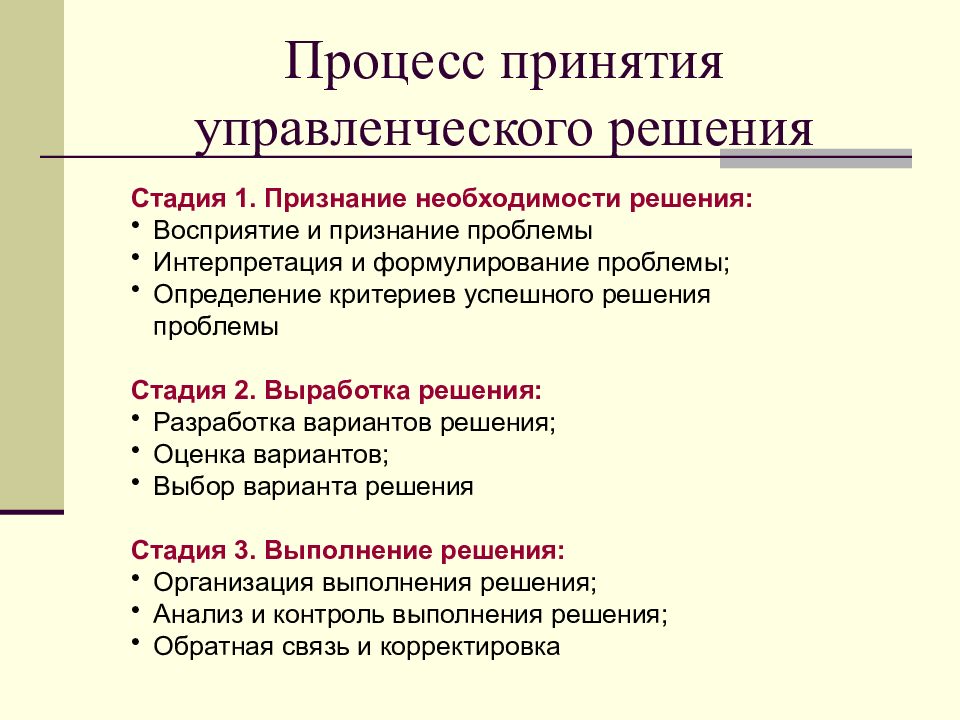 Процесс принятия управленческого решения

Стадия 1. Признание необходимости решения:
• Восприятие и признание проблемы
• Интерпретация и формулирование проблемы;
• Определение критериев успешного решения проблемы

Стадия 2. Выработка решения:
• Разработка вариантов решения;
• Оценка вариантов;
• Выбор варианта решения

Стадия 3. Выполнение решения:
• Организация выполнения решения;
• Анализ и контроль выполнения решения;
• Обратная связь и корректировка